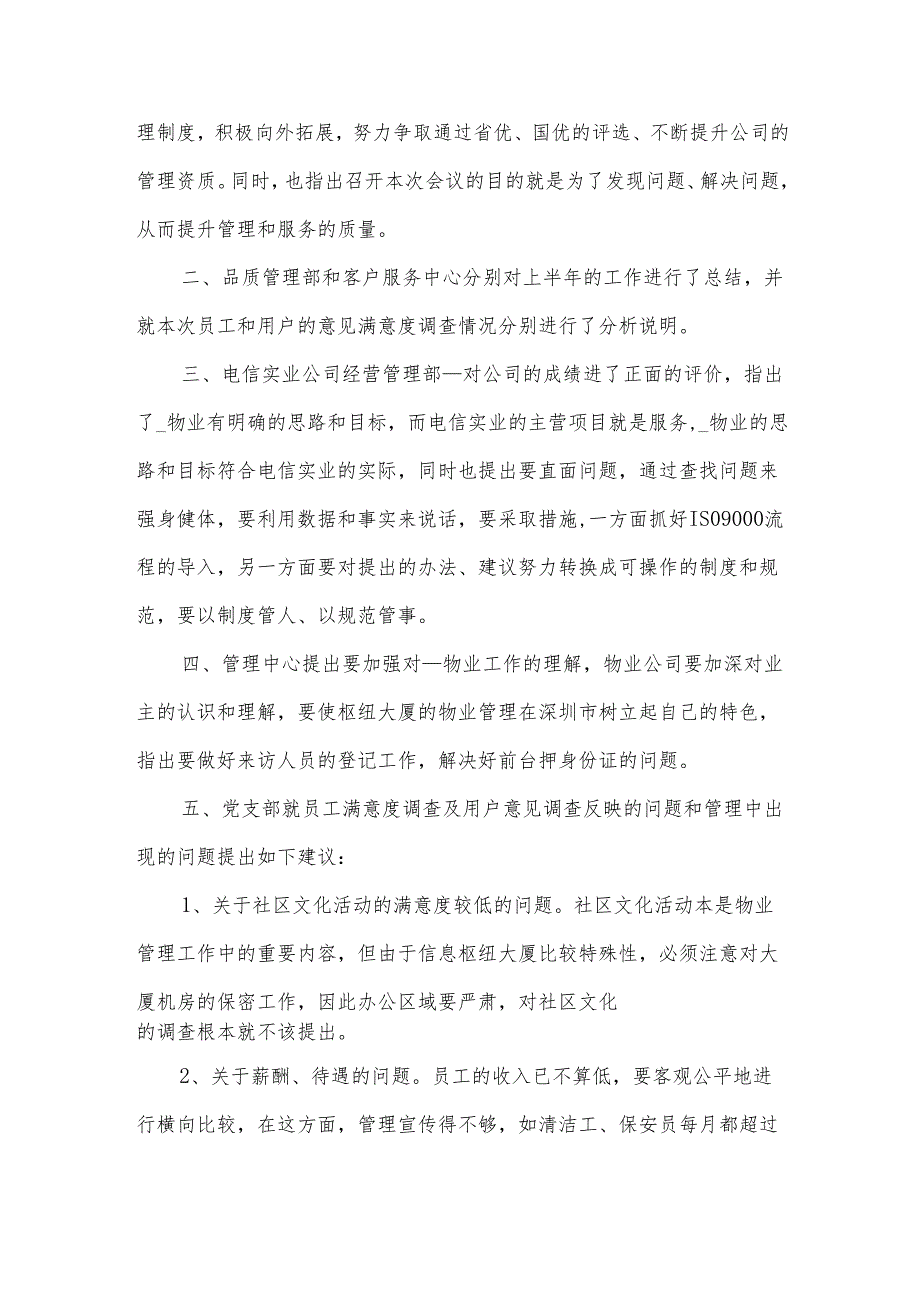 理制度，积极向外拓展，努力争取通过省优、国优的评选、不断提升公司的管理资质。同时，也指出召开本次会议的目的就是为了发现问题、解决问题，从而提升管理和服务的质量。

二、品质管理部和客户服务中心分别对上半年的工作进行了总结，并就本次员工和用户的意见满意度调查情况分别进行了分析说明。

三、电信实业公司经营管理部—对公司的成绩进了正面的评价，指出了_物业有明确的思路和目标，而电信实业的主营项目就是服务,_物业的思路和目标符合电信实业的实际，同时也提出要直面问题，通过查找问题来强身健体，要利用数据和事实来说话，要采取措施,一方面抓好IS09000流程的导入，另一方面要对提出的办法、建议努力转换成可操作的制度和规范，要以制度管人、以规范管事。

四、管理中心提出要加强对—物业工作的理解，物业公司要加深对业主的认识和理解，要使枢纽大厦的物业管理在深圳市树立起自己的特色，指出要做好来访人员的登记工作，解决好前台押身份证的问题。

五、党支部就员工满意度调查及用户意见调查反映的问题和管理中出现的问题提出如下建议：

1、关于社区文化活动的满意度较低的问题。社区文化活动本是物业管理工作中的重要内容，但由于信息枢纽大厦比较特殊性，必须注意对大厦机房的保密工作，因此办公区域要严肃，对社区文化的调查根本就不该提出。

2、关于薪酬、待遇的问题。员工的收入已不算低，要客观公平地进行横向比较，在这方面，管理宣传得不够，如清洁工、保安员每月都超过